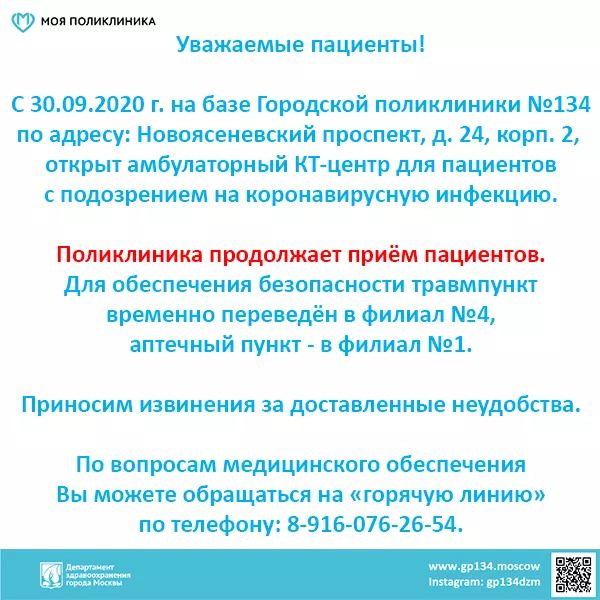 МОЯ ПОЛИКЛИНИКА

Уважаемые пациенты!

С 30.09.2020 г. на базе Городской поликлиники №134 по адресу: Новоясеневский проспект, д. 24, корп. 2, открыт амбулаторный КТ-центр для пациентов с подозрением на коронавирусную инфекцию.

Поликлиника продолжает приём пациентов. Для обеспечения безопасности травмпункт временно переведён в филиал №4, аптечный пункт - в филиал №1.

Приносим извинения за доставленные неудобства.

По вопросам медицинского обеспечения Вы можете обращаться на «горячую линию» по телефону: 8-916-076-26-54.

Департамент здравоохранения города Москвы

www.gp134.moscow
Instagram: gp134dzm